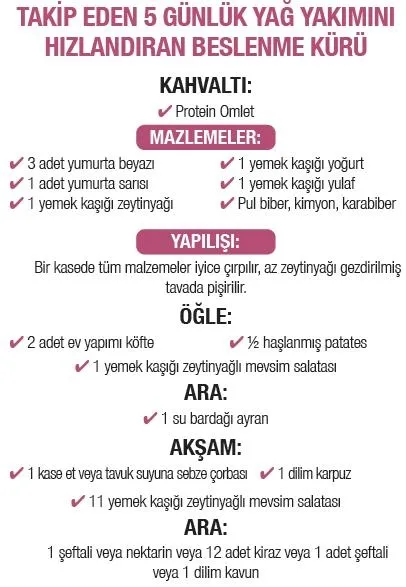 TAKİP EDEN 5 GÜNLÜK YAĞ YAKIMINI HIZLANDIRAN BESLENME KÜRÜ

KAHVALTI:

✔ Protein Omlet

MAZLEMELER:

✔ 3 adet yumurta beyazı
✔ 1 adet yumurta sarısı
✔ 1 yemek kaşığı zeytinyağı

✔ 1 yemek kaşığı yoğurt
✔ 1 yemek kaşığı yulaf
✔ Pul biber, kimyon, karabiber

YAPILIŞI:

Bir kasede tüm malzemeler iyice çırpılır, az zeytinyağı gezdirilmiş tavada pişirilir.

ÖĞLE:

✔ 2 adet ev yapımı köfte
✔ ½ haşlanmış patates
✔ 1 yemek kaşığı zeytinyağlı mevsim salatası

ARA:

✔ 1 su bardağı ayran

AKŞAM:

✔ 1 kase et veya tavuk suyuna sebze çorbası
✔ 1 dilim karpuz
✔ 11 yemek kaşığı zeytinyağlı mevsim salatası

ARA:

1 şeftali veya nektarin veya 12 adet kiraz veya 1 adet şeftali veya 1 dilim kavun